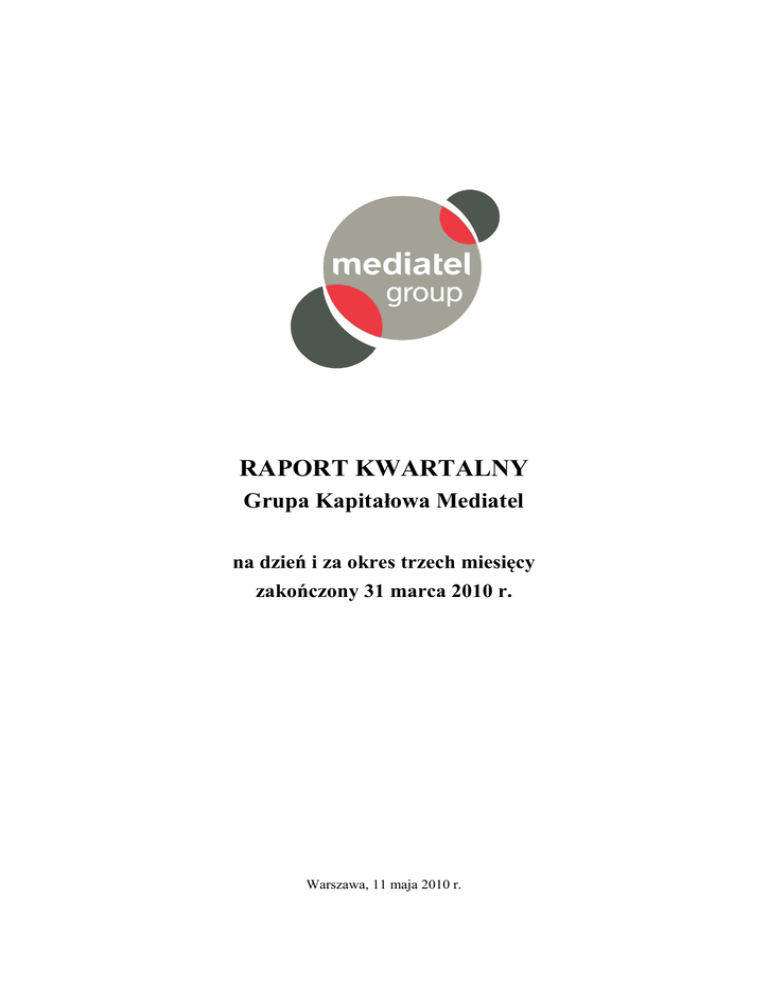 mediatel
group

RAPORT KWARTALNY
Grupa Kapitałowa Mediatel

na dzień i za okres trzech miesięcy
zakończony 31 marca 2010 r.

Warszawa, 11 maja 2010 r.